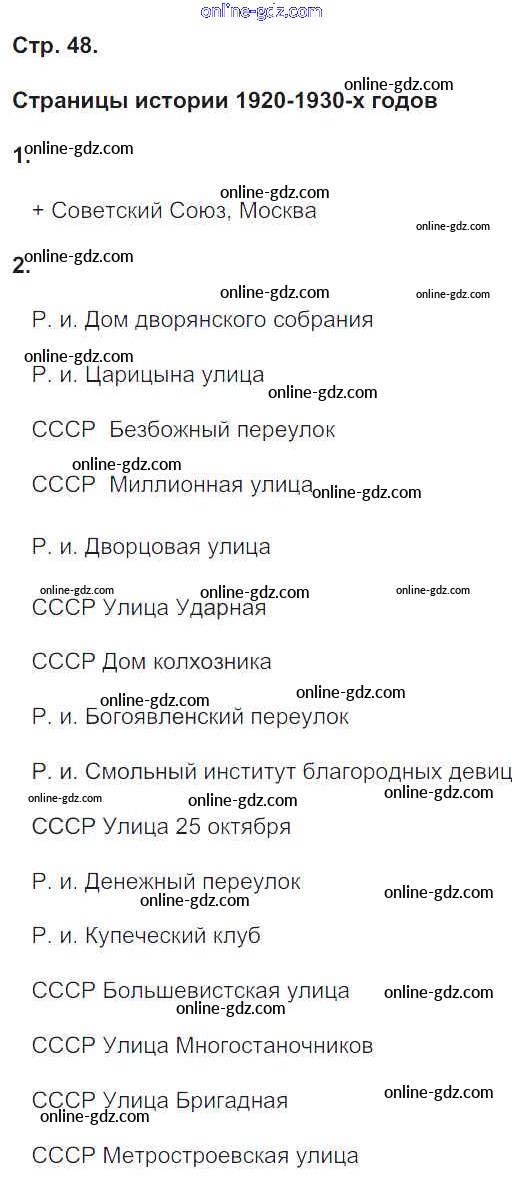 Стр. 48.

Страницы истории 1920-1930-х годов

1.

+ Советский Союз, Москва

2.

Р. и. Дом дворянского собрания

Р. и. Царицына улица

СССР Безбожный переулок

СССР Миллионная улица

Р. и. Дворцовая улица

СССР Улица Ударная

СССР Дом колхозника

Р. и. Богоявленский переулок

Р. и. Смольный институт благородных девиц

СССР Улица 25 октября

Р. и. Денежный переулок

Р. и. Купеческий клуб

СССР Большевистская улица

СССР Улица Многостаночников

СССР Улица Бригадная

СССР Метростроевская улица

online-gdz.com